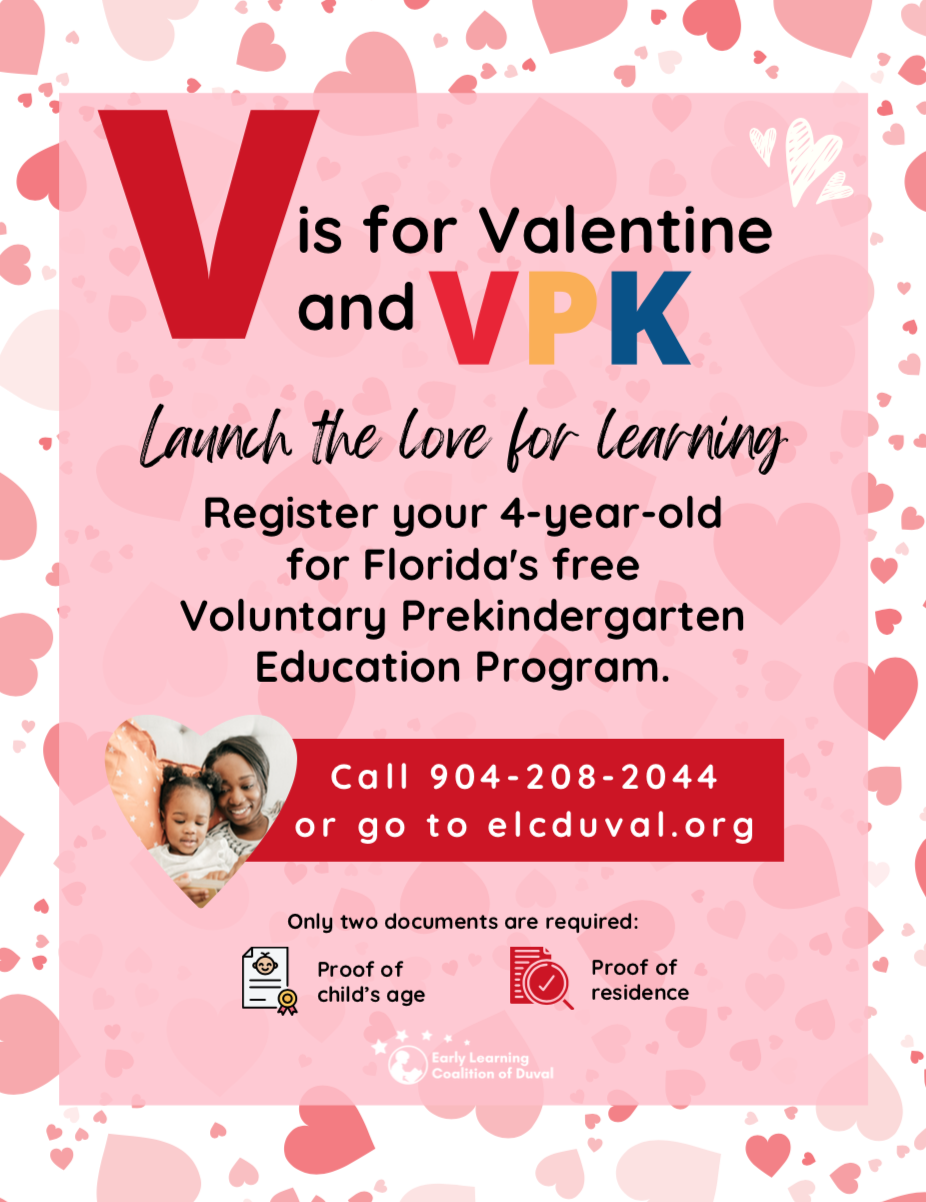 V is for Valentine and VPK

Launch the love for learning

Register your 4-year-old for Florida's free Voluntary Prekindergarten Education Program.

Call 904-208-2044 or go to elcduval.org

Only two documents are required:

Proof of child's age

Proof of residence

Early Learning Coalition of Duval